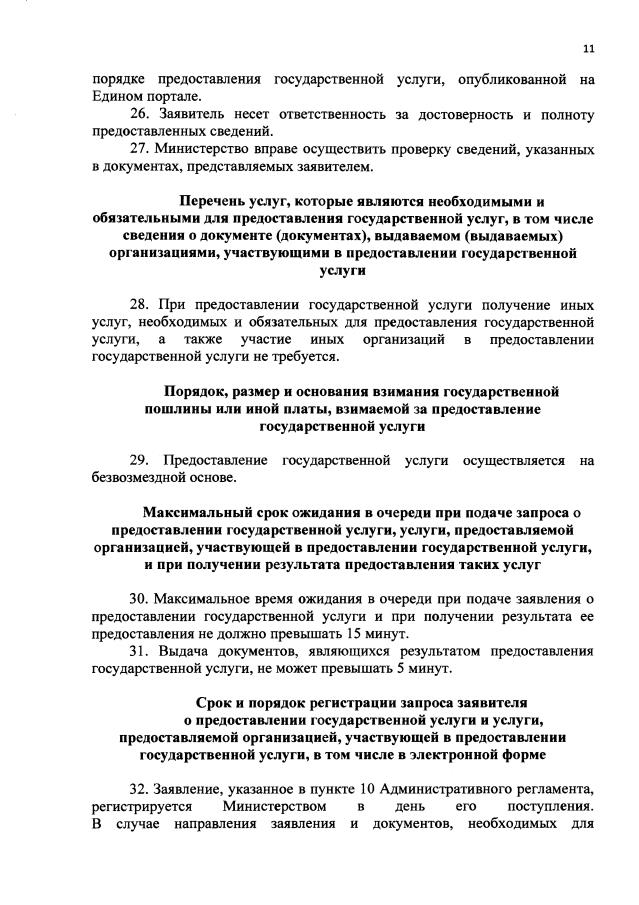 11

порядке предоставления государственной услуги, опубликованной на Едином портале.

26. Заявитель несет ответственность за достоверность и полноту предоставленных сведений.

27. Министерство вправе осуществить проверку сведений, указанных в документах, представляемых заявителем.

Перечень услуг, которые являются необходимыми и обязательными для предоставления государственной услуг, в том числе сведения о документе (документах), выдаваемом (выдаваемых) организациями, участвующими в предоставлении государственной услуги

28. При предоставлении государственной услуги получение иных услуг, необходимых и обязательных для предоставления государственной услуги, а также участие иных организаций в предоставлении государственной услуги не требуется.

Порядок, размер и основания взимания государственной пошлины или иной платы, взимаемой за предоставление государственной услуги

29. Предоставление государственной услуги осуществляется на безвозмездной основе.

Максимальный срок ожидания в очереди при подаче запроса о предоставлении государственной услуги, услуги, предоставляемой организацией, участвующей в предоставлении государственной услуги, и при получении результата предоставления таких услуг

30. Максимальное время ожидания в очереди при подаче заявления о предоставлении государственной услуги и при получении результата ее предоставления не должно превышать 15 минут.

31. Выдача документов, являющихся результатом предоставления государственной услуги, не может превышать 5 минут.

Срок и порядок регистрации запроса заявителя о предоставлении государственной услуги и услуги, предоставляемой организацией, участвующей в предоставлении государственной услуги, в том числе в электронной форме

32. Заявление, указанное в пункте 10 Административного регламента, регистрируется Министерством в день его поступления. В случае направления заявления и документов, необходимых для